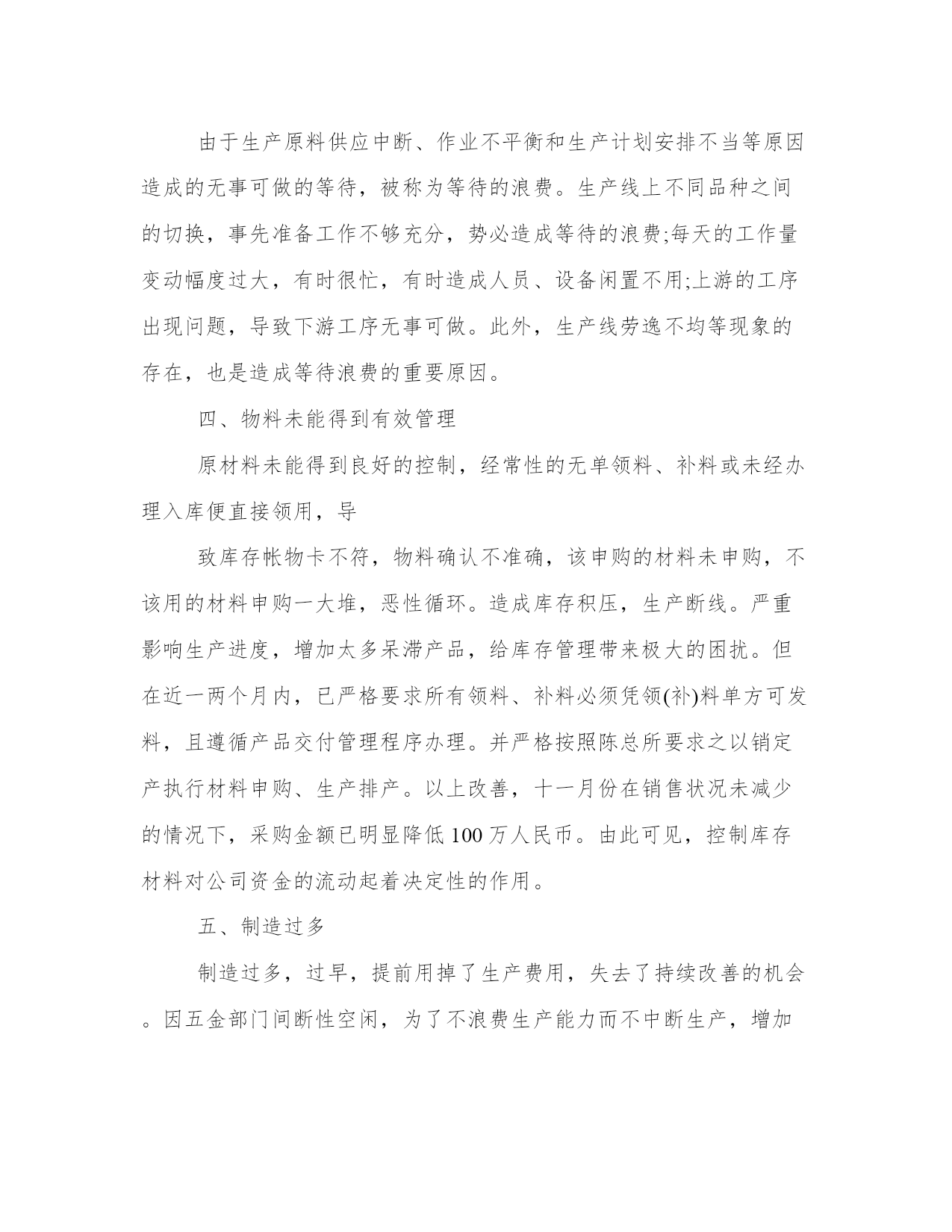 由于生产原料供应中断、作业不平衡和生产计划安排不当等原因造成的无事可做的等待，被称为等待的浪费。生产线上不同品种之间的切换，事先准备工作不够充分，势必造成等待的浪费;每天的工作量变动幅度过大，有时很忙，有时造成人员、设备闲置不用;上游的工序出现问题，导致下游工序无事可做。此外，生产线劳逸不均等现象的存在，也是造成等待浪费的重要原因。

四、物料未能得到有效管理

原材料未能得到良好的控制，经常性的无单领料、补料或未经办理入库便直接领用，导

致库存帐物卡不符，物料确认不准确，该申购的材料未申购，不该用的材料申购一大堆，恶性循环。造成库存积压，生产断线。严重影响生产进度，增加太多呆滞产品，给库存管理带来极大的困扰。但在近一两个月内，已严格要求所有领料、补料必须凭领(补)料单方可发料，且遵循产品交付管理程序办理。并严格按照陈总所要求之以销定产执行材料申购、生产排产。以上改善，十一月份在销售状况未减少的情况下，采购金额已明显降低100万人民币。由此可见，控制库存材料对公司资金的流动起着决定性的作用。

五、制造过多

制造过多，过早，提前用掉了生产费用，失去了持续改善的机会。因五金部门间断性空闲，为了不浪费生产能力而不中断生产，增加